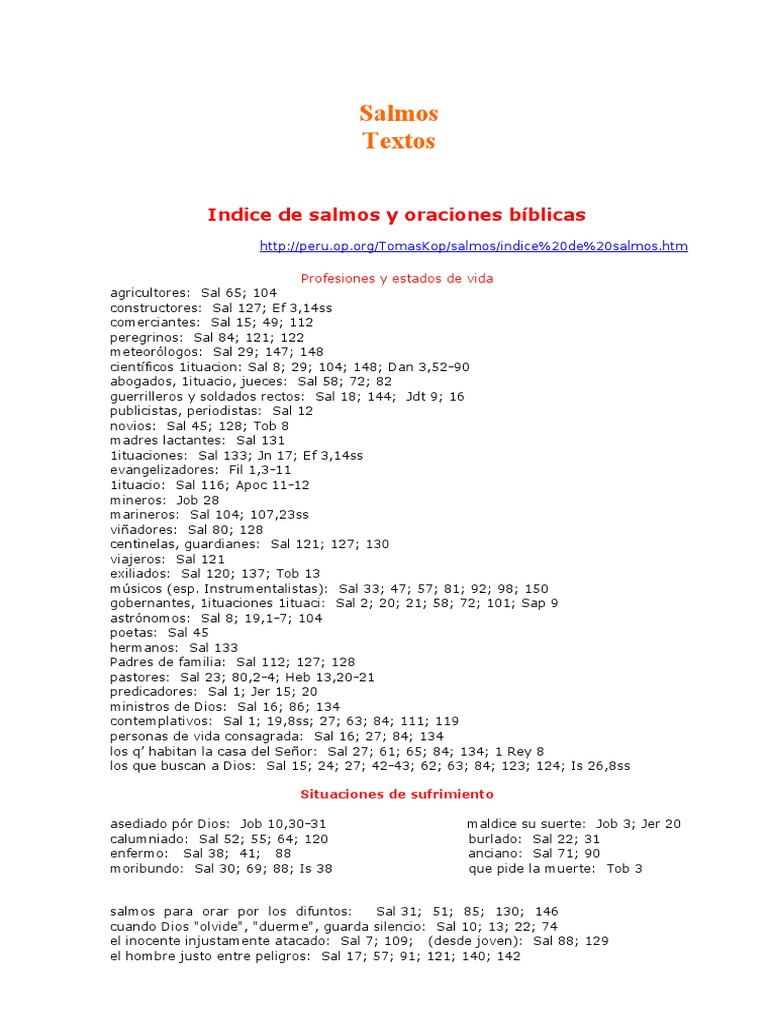 Salmos
Textos

Indice de salmos y oraciones bíblicas

http://peru.op.org/TomasKop/salmos/indice%20de%20salmos.htm

Profesiones y estados de vida

agricultores: Sal 65; 104
constructores: Sal 127; Ef 3,14ss
comerciantes: Sal 15; 49; 112
peregrinos: Sal 84; 121; 122
meteorólogos: Sal 29; 147; 148
científicos 1ituacion: Sal 8; 29; 104; 148; Dan 3,52-90
abogados, 1ituacio, jueces: Sal 58; 72; 82
guerrilleros y soldados rectos: Sal 18; 144; Jdt 9; 16
publicistas, periodistas: Sal 12
novios: Sal 45; 128; Tob 8
madres lactantes: Sal 131
1ituaciones: Sal 133; Jn 17; Ef 3,14ss
evangelizadores: Fil 1,3-11
1ituacio: Sal 116; Apoc 11-12
mineros: Job 28
marineros: Sal 104; 107,23ss
viñadores: Sal 80; 128
centinelas, guardianes: Sal 121; 127; 130
viajeros: Sal 121
exiliados: Sal 120; 137; Tob 13
músicos (esp. Instrumentalistas): Sal 33; 47; 57; 81; 92; 98; 150
gobernantes, 1ituaciones 1ituaci: Sal 2; 20; 21; 58; 72; 101; Sap 9
astrónomos: Sal 8; 19,1-7; 104
poetas: Sal 45
hermanos: Sal 133
Padres de familia: Sal 112; 127; 128
pastores: Sal 23; 80,2-4; Heb 13,20-21
predicadores: Sal 1; Jer 15; 20
ministros de Dios: Sal 16; 86; 134
contemplativos: Sal 1; 19,8ss; 27; 63; 84; 111; 119
personas de vida consagrada: Sal 16; 27; 84; 134
los q' habitan la casa del Señor: Sal 27; 61; 65; 84; 134; 1 Rey 8
los que buscan a Dios: Sal 15; 24; 27; 42-43; 62; 63; 84; 123; 124; Is 26,8ss

Situaciones de sufrimiento

asediado pór Dios: Job 10,30-31
calumniado: Sal 52; 55; 64; 120
enfermo: Sal 38; 41; 88
moribundo: Sal 30; 69; 88; Is 38

maldice su suerte: Job 3; Jer 20
burlado: Sal 22; 31
anciano: Sal 71; 90
que pide la muerte: Tob 3

salmos para orar por los difuntos: Sal 31; 51; 85; 130; 146
cuando Dios "olvide", "duerme", guarda silencio: Sal 10; 13; 22; 74
el inocente injustamente atacado: Sal 7; 109; (desde joven): Sal 88; 129
el hombre justo entre peligros: Sal 17; 57; 91; 121; 140; 142